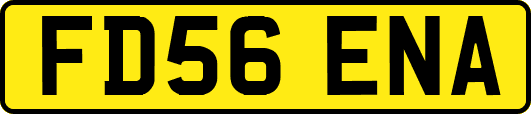 FD56 ENA